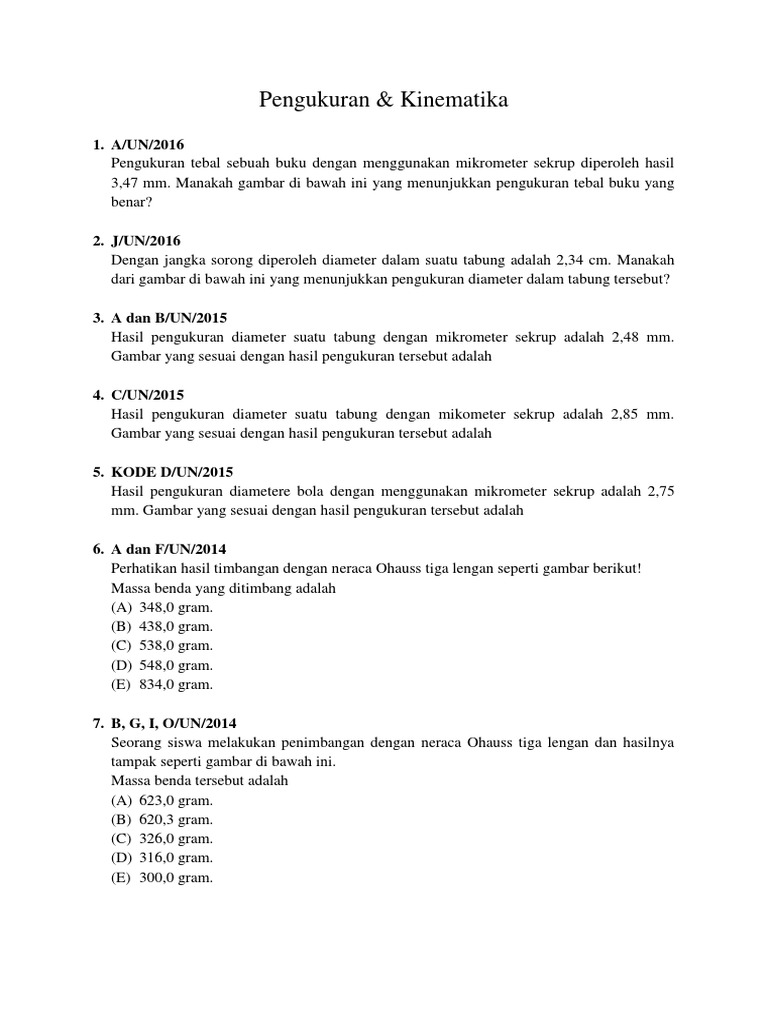 Pengukuran & Kinematika

1. A/UN/2016
Pengukuran tebal sebuah buku dengan menggunakan mikrometer sekrup diperoleh hasil 3,47 mm. Manakah gambar di bawah ini yang menunjukkan pengukuran tebal buku yang benar?

2. J/UN/2016
Dengan jangka sorong diperoleh diameter dalam suatu tabung adalah 2,34 cm. Manakah dari gambar di bawah ini yang menunjukkan pengukuran diameter dalam tabung tersebut?

3. A dan B/UN/2015
Hasil pengukuran diameter suatu tabung dengan mikrometer sekrup adalah 2,48 mm. Gambar yang sesuai dengan hasil pengukuran tersebut adalah

4. C/UN/2015
Hasil pengukuran diameter suatu tabung dengan mikometer sekrup adalah 2,85 mm. Gambar yang sesuai dengan hasil pengukuran tersebut adalah

5. KODE D/UN/2015
Hasil pengukuran diametere bola dengan menggunakan mikrometer sekrup adalah 2,75 mm. Gambar yang sesuai dengan hasil pengukuran tersebut adalah

6. A dan F/UN/2014
Perhatikan hasil timbangan dengan neraca Ohauss tiga lengan seperti gambar berikut!
Massa benda yang ditimbang adalah
(A) 348,0 gram.
(B) 438,0 gram.
(C) 538,0 gram.
(D) 548,0 gram.
(E) 834,0 gram.

7. B, G, I, O/UN/2014
Seorang siswa melakukan penimbangan dengan neraca Ohauss tiga lengan dan hasilnya tampak seperti gambar di bawah ini.
Massa benda tersebut adalah
(A) 623,0 gram.
(B) 620,3 gram.
(C) 326,0 gram.
(D) 316,0 gram.
(E) 300,0 gram.